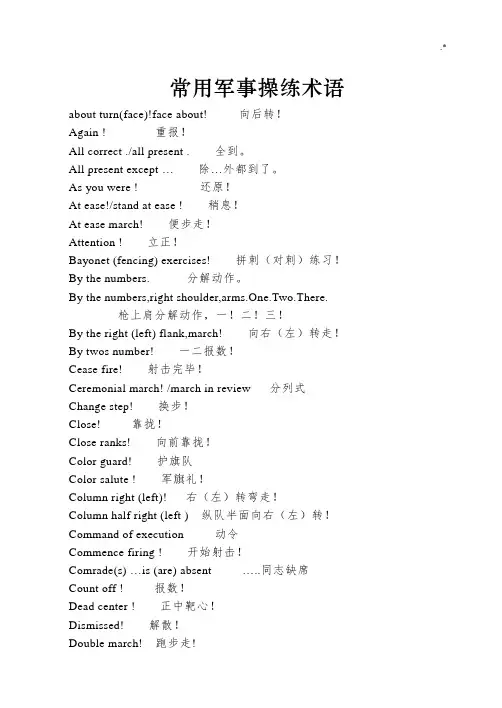 常用军事操练术语

about turn(face)!face about! 向后转！

Again ! 重报！

All correct ./all present . 全到。

All present except … 除…外都到了。

As you were ! 还原！

At ease!/stand at ease ! 稍息！

At ease march! 便步走！

Attention ! 立正！

Bayonet (fencing) exercises! 拼刺（对刺）练习！

By the numbers. 分解动作。

By the numbers,right shoulder,arms.One.Two.There. 枪上肩分解动作，一！二！三！

By the right (left) flank,march! 向右（左）转走！

By twos number! 一二报数！

Cease fire! 射击完毕！

Ceremonial march! /march in review 分列式

Change step! 换步！

Close! 靠拢！

Close ranks! 向前靠拢！

Color guard! 护旗队

Color salute ! 军旗礼！

Column right (left)! 右（左）转弯走！

Column half right (left ) 纵队半面向右（左）转！

Command of execution 动令

Commence firing ! 开始射击！

Comrade(s) …is (are) absent …..同志缺席

Count off ! 报数！

Dead center ! 正中靶心！

Dismissed! 解散！

Double march! 跑步走！